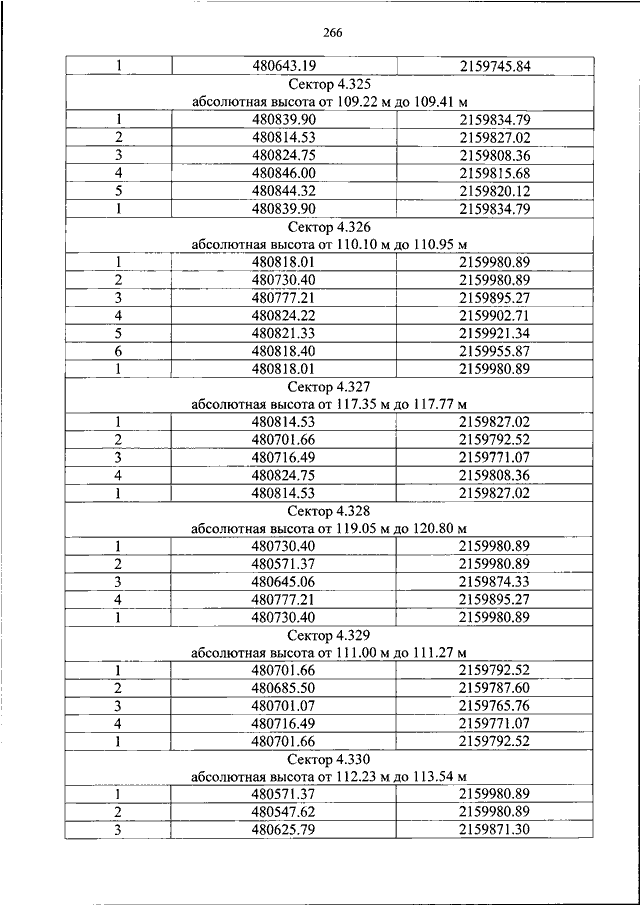 266

| 1 | 480643.19 | 2159745.84 |
|---|---|---|
| Сектор 4.325 абсолютная высота от 109.22 м до 109.41 м | | |
| 1 | 480839.90 | 2159834.79 |
| 2 | 480814.53 | 2159827.02 |
| 3 | 480824.75 | 2159808.36 |
| 4 | 480846.00 | 2159815.68 |
| 5 | 480844.32 | 2159820.12 |
| 1 | 480839.90 | 2159834.79 |
| Сектор 4.326 абсолютная высота от 110.10 м до 110.95 м | | |
| 1 | 480818.01 | 2159980.89 |
| 2 | 480730.40 | 2159980.89 |
| 3 | 480777.21 | 2159895.27 |
| 4 | 480824.22 | 2159902.71 |
| 5 | 480821.33 | 2159921.34 |
| 6 | 480818.40 | 2159955.87 |
| 1 | 480818.01 | 2159980.89 |
| Сектор 4.327 абсолютная высота от 117.35 м до 117.77 м | | |
| 1 | 480814.53 | 2159827.02 |
| 2 | 480701.66 | 2159792.52 |
| 3 | 480716.49 | 2159771.07 |
| 4 | 480824.75 | 2159808.36 |
| 1 | 480814.53 | 2159827.02 |
| Сектор 4.328 абсолютная высота от 119.05 м до 120.80 м | | |
| 1 | 480730.40 | 2159980.89 |
| 2 | 480571.37 | 2159980.89 |
| 3 | 480645.06 | 2159874.33 |
| 4 | 480777.21 | 2159895.27 |
| 1 | 480730.40 | 2159980.89 |
| Сектор 4.329 абсолютная высота от 111.00 м до 111.27 м | | |
| 1 | 480701.66 | 2159792.52 |
| 2 | 480685.50 | 2159787.60 |
| 3 | 480701.07 | 2159765.76 |
| 4 | 480716.49 | 2159771.07 |
| 1 | 480701.66 | 2159792.52 |
| Сектор 4.330 абсолютная высота от 112.23 м до 113.54 м | | |
| 1 | 480571.37 | 2159980.89 |
| 2 | 480547.62 | 2159980.89 |
| 3 | 480625.79 | 2159871.30 |